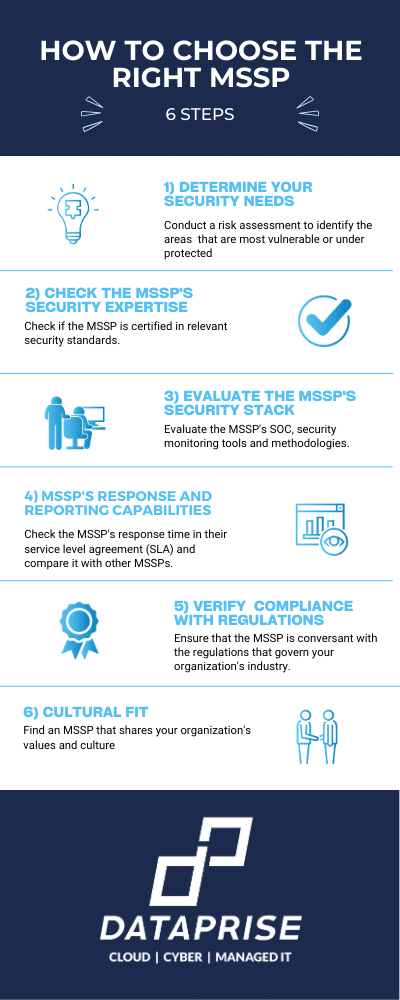 HOW TO CHOOSE THE RIGHT MSSP

6 STEPS

1) DETERMINE YOUR SECURITY NEEDS

Conduct a risk assessment to identify the areas that are most vulnerable or under protected

2) CHECK THE MSSP'S SECURITY EXPERTISE

Check if the MSSP is certified in relevant security standards.

3) EVALUATE THE MSSP'S SECURITY STACK

Evaluate the MSSP's SOC, security monitoring tools and methodologies.

4) MSSP'S RESPONSE AND REPORTING CAPABILITIES

Check the MSSP's response time in their service level agreement (SLA) and compare it with other MSSPs.

5) VERIFY COMPLIANCE WITH REGULATIONS

Ensure that the MSSP is conversant with the regulations that govern your organization's industry.

6) CULTURAL FIT

Find an MSSP that shares your organization's values and culture

DATAPRISE

CLOUD | CYBER | MANAGED IT